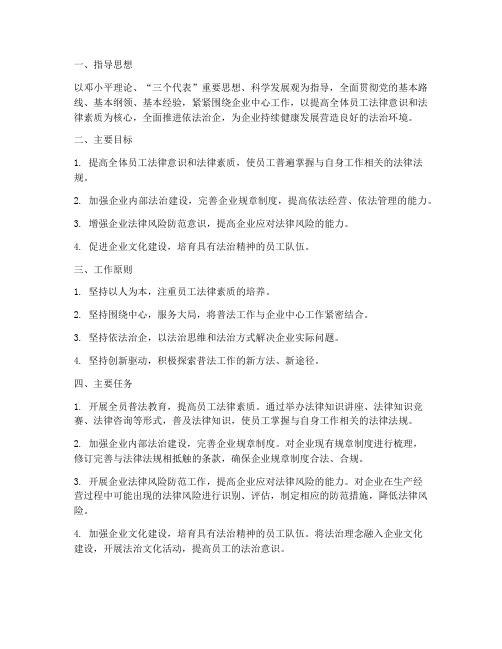 一、指导思想

以邓小平理论、“三个代表”重要思想、科学发展观为指导，全面贯彻党的基本路线、基本纲领、基本经验，紧紧围绕企业中心工作，以提高全体员工法律意识和法律素质为核心，全面推进依法治企，为企业持续健康发展营造良好的法治环境。

二、主要目标

1. 提高全体员工法律意识和法律素质，使员工普遍掌握与自身工作相关的法律法规。

2. 加强企业内部法治建设，完善企业规章制度，提高依法经营、依法管理的能力。

3. 增强企业法律风险防范意识，提高企业应对法律风险的能力。

4. 促进企业文化建设，培育具有法治精神的员工队伍。

三、工作原则

1. 坚持以人为本，注重员工法律素质的培养。

2. 坚持围绕中心，服务大局，将普法工作与企业中心工作紧密结合。

3. 坚持依法治企，以法治思维和法治方式解决企业实际问题。

4. 坚持创新驱动，积极探索普法工作的新方法、新途径。

四、主要任务

1. 开展全员普法教育，提高员工法律素质。通过举办法律知识讲座、法律知识竞赛、法律咨询等形式，普及法律知识，使员工掌握与自身工作相关的法律法规。

2. 加强企业内部法治建设，完善企业规章制度。对企业现有规章制度进行梳理，修订完善与法律法规相抵触的条款，确保企业规章制度合法、合规。

3. 开展企业法律风险防范工作，提高企业应对法律风险的能力。对企业在生产经营过程中可能出现的法律风险进行识别、评估，制定相应的防范措施，降低法律风险。

4. 加强企业文化建设，培育具有法治精神的员工队伍。将法治理念融入企业文化建设，开展法治文化活动，提高员工的法治意识。